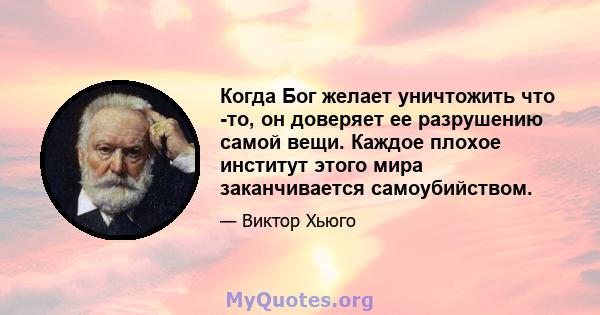 Когда Бог желает уничтожить что -то, он доверяет ее разрушению самой вещи. Каждое плохое институт этого мира заканчивается самоубийством.

— Виктор Хьюго

MyQuotes.org